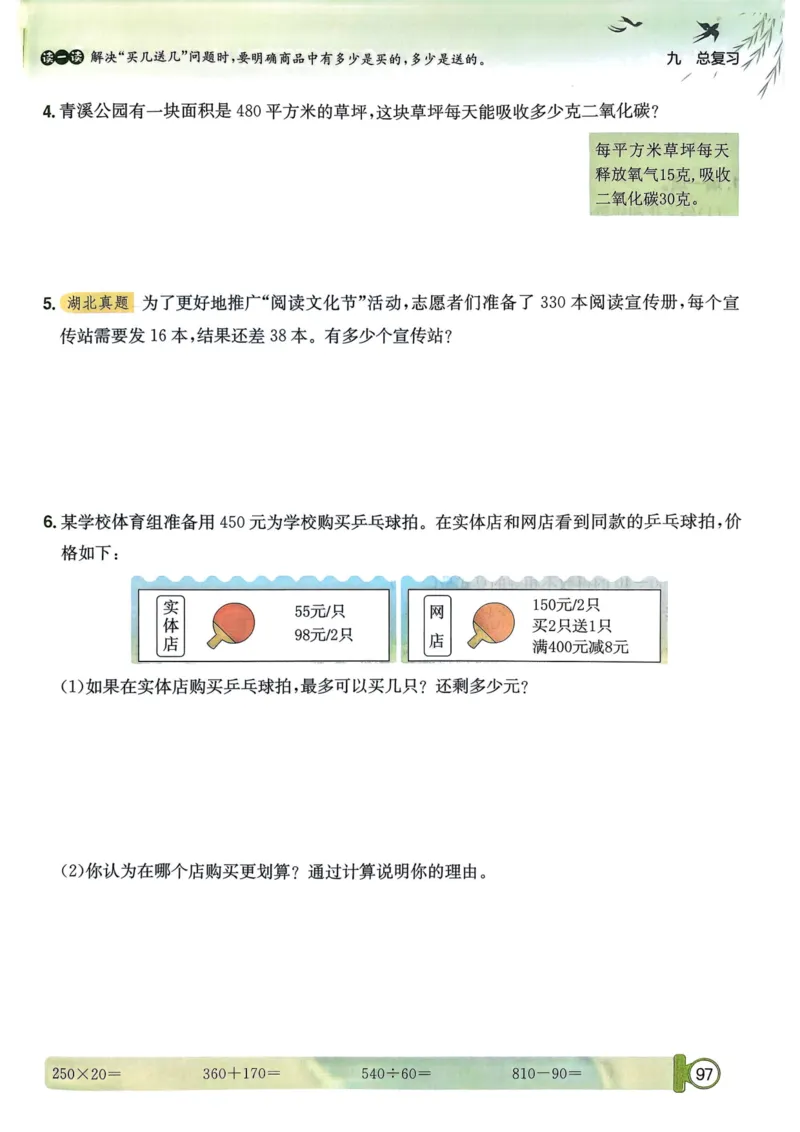 读一读 解决“买几送几”问题时，要明确商品中有多少是买的，多少是送的。

九 总复习

4. 青溪公园有一块面积是 480 平方米的草坪，这块草坪每天能吸收多少克二氧化碳？

每平方米草坪每天释放氧气15克，吸收二氧化碳30克。

5. 湖北真题 为了更好地推广“阅读文化节”活动，志愿者们准备了 330 本阅读宣传册，每个宣传站需要发 16 本，结果还差 38 本。有多少个宣传站？

6. 某学校体育组准备用 450 元为学校购买乒乓球拍。在实体店和网店看到同款的乒乓球拍，价格如下：

实体店 55元/只 98元/2只

网店 150元/2只 买2只送1只 满400元减8元

(1)如果在实体店购买乒乓球拍，最多可以买几只？还剩多少元？

(2)你认为在哪个店购买更划算？通过计算说明你的理由。

$250\times20=$ $360+170=$ $540\div60=$ $810-90=$

97